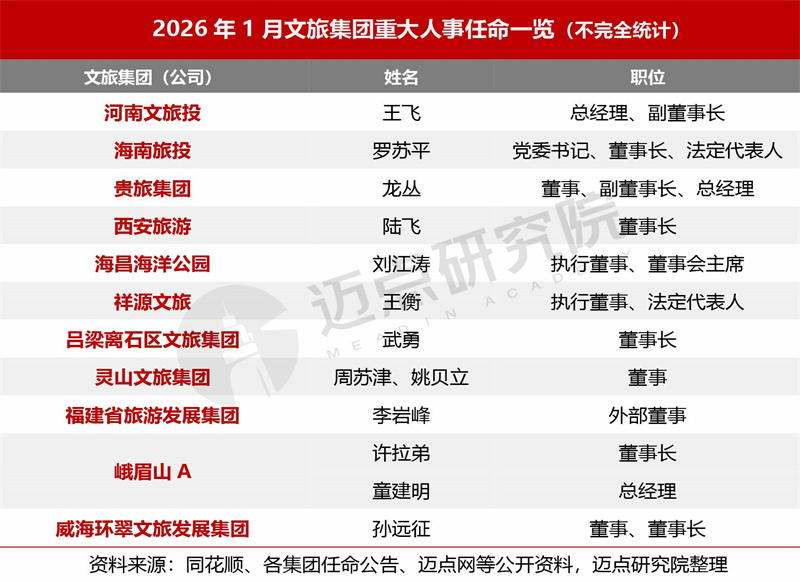 2026年1月文旅集团重大人事任命一览(不完全统计)

| 文旅集团(公司) | 姓名 | 职位 |
|---|---|---|
| 河南文旅投 | 王飞 | 总经理、副董事长 |
| 海南旅投 | 罗苏平 | 党委书记、董事长、法定代表人 |
| 贵旅集团 | 龙丛 | 董事、副董事长、总经理 |
| 西安旅游 | 陆飞 | 董事长 |
| 海昌海洋公园 | 刘江涛 | 执行董事、董事会主席 |
| 祥源文旅 | 王衡 | 执行董事、法定代表人 |
| 吕梁离石区文旅集团 | 武勇 | 董事长 |
| 灵山文旅集团 | 周苏津、姚贝立 | 董事 |
| 福建省旅游发展集团 | 李岩峰 | 外部董事 |
| 峨眉山A | 许拉弟 | 董事长 |
|  | 童建明 | 总经理 |
| 威海环翠文旅发展集团 | 孙远征 | 董事、董事长 |

资料来源:同花顺、各集团任命公告、迈点网等公开资料,迈点研究院整理

迈点研究院
MEADIN ACADEMY